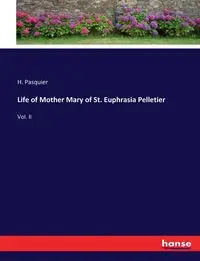 H. Pasquier

Life of Mother Mary of St. Euphrasia Pelletier

Vol. II

hanse